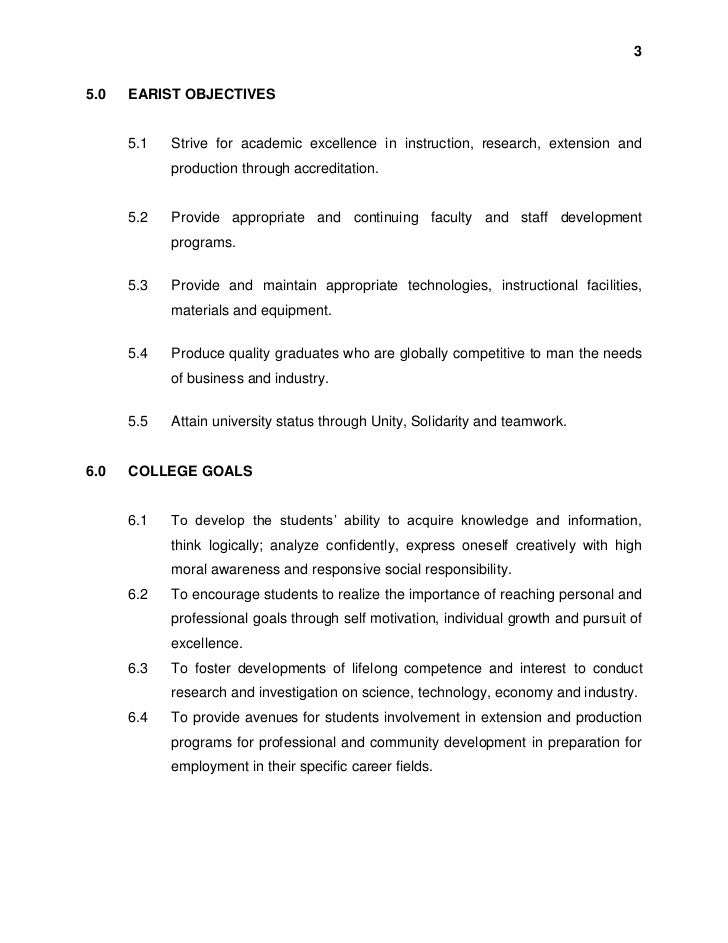 3

5.0 EARIST OBJECTIVES

5.1 Strive for academic excellence in instruction, research, extension and production through accreditation.

5.2 Provide appropriate and continuing faculty and staff development programs.

5.3 Provide and maintain appropriate technologies, instructional facilities, materials and equipment.

5.4 Produce quality graduates who are globally competitive to man the needs of business and industry.

5.5 Attain university status through Unity, Solidarity and teamwork.

6.0 COLLEGE GOALS

6.1 To develop the students' ability to acquire knowledge and information, think logically; analyze confidently, express oneself creatively with high moral awareness and responsive social responsibility.

6.2 To encourage students to realize the importance of reaching personal and professional goals through self motivation, individual growth and pursuit of excellence.

6.3 To foster developments of lifelong competence and interest to conduct research and investigation on science, technology, economy and industry.

6.4 To provide avenues for students involvement in extension and production programs for professional and community development in preparation for employment in their specific career fields.